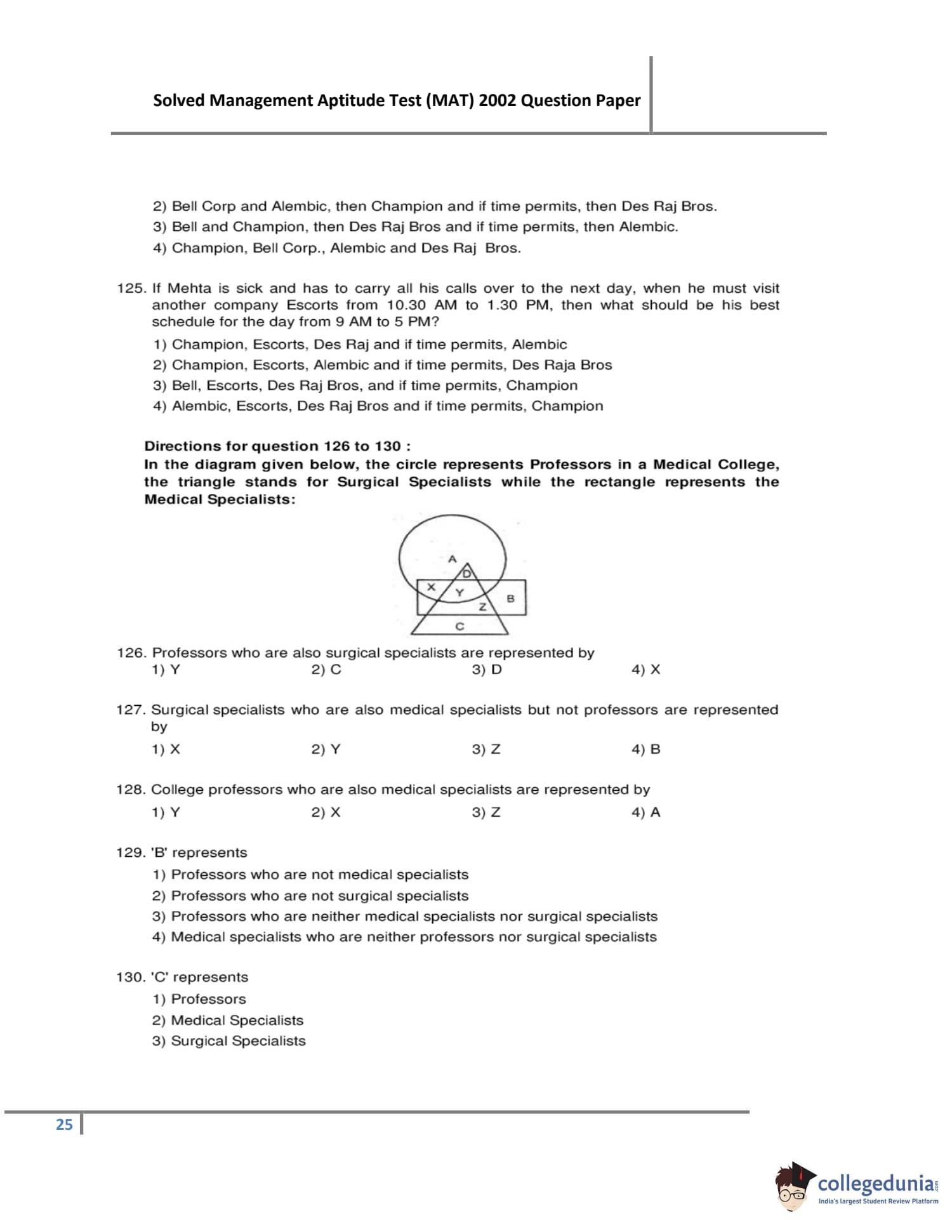 Solved Management Aptitude Test (MAT) 2002 Question Paper

2) Bell Corp and Alembic, then Champion and if time permits, then Des Raj Bros.
3) Bell and Champion, then Des Raj Bros and if time permits, then Alembic.
4) Champion, Bell Corp., Alembic and Des Raj Bros.

125. If Mehta is sick and has to carry all his calls over to the next day, when he must visit another company Escorts from 10.30 AM to 1.30 PM, then what should be his best schedule for the day from 9 AM to 5 PM?
1) Champion, Escorts, Des Raj and if time permits, Alembic
2) Champion, Escorts, Alembic and if time permits, Des Raja Bros
3) Bell, Escorts, Des Raj Bros, and if time permits, Champion
4) Alembic, Escorts, Des Raj Bros and if time permits, Champion

Directions for question 126 to 130 :
In the diagram given below, the circle represents Professors in a Medical College, the triangle stands for Surgical Specialists while the rectangle represents the Medical Specialists:

A
D
X
Y
Z
B
C

126. Professors who are also surgical specialists are represented by
1) Y 2) C 3) D 4) X

127. Surgical specialists who are also medical specialists but not professors are represented by
1) X 2) Y 3) Z 4) B

128. College professors who are also medical specialists are represented by
1) Y 2) X 3) Z 4) A

129. 'B' represents
1) Professors who are not medical specialists
2) Professors who are not surgical specialists
3) Professors who are neither medical specialists nor surgical specialists
4) Medical specialists who are neither professors nor surgical specialists

130. 'C' represents
1) Professors
2) Medical Specialists
3) Surgical Specialists

25

collegedunia.com
India's largest Student Review Platform